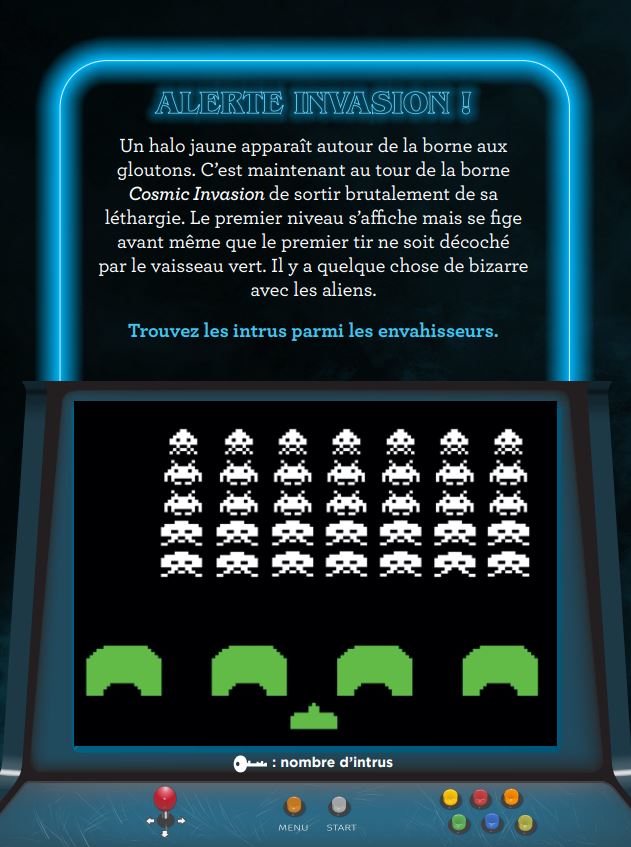 ALERTE INVASION !

Un halo jaune apparaît autour de la borne aux gloutons. C'est maintenant au tour de la borne Cosmic Invasion de sortir brutalement de sa léthargie. Le premier niveau s'affiche mais se fige avant même que le premier tir ne soit décoché par le vaisseau vert. Il y a quelque chose de bizarre avec les aliens.

Trouvez les intrus parmi les envahisseurs.

: nombre d'intrus

MENU START